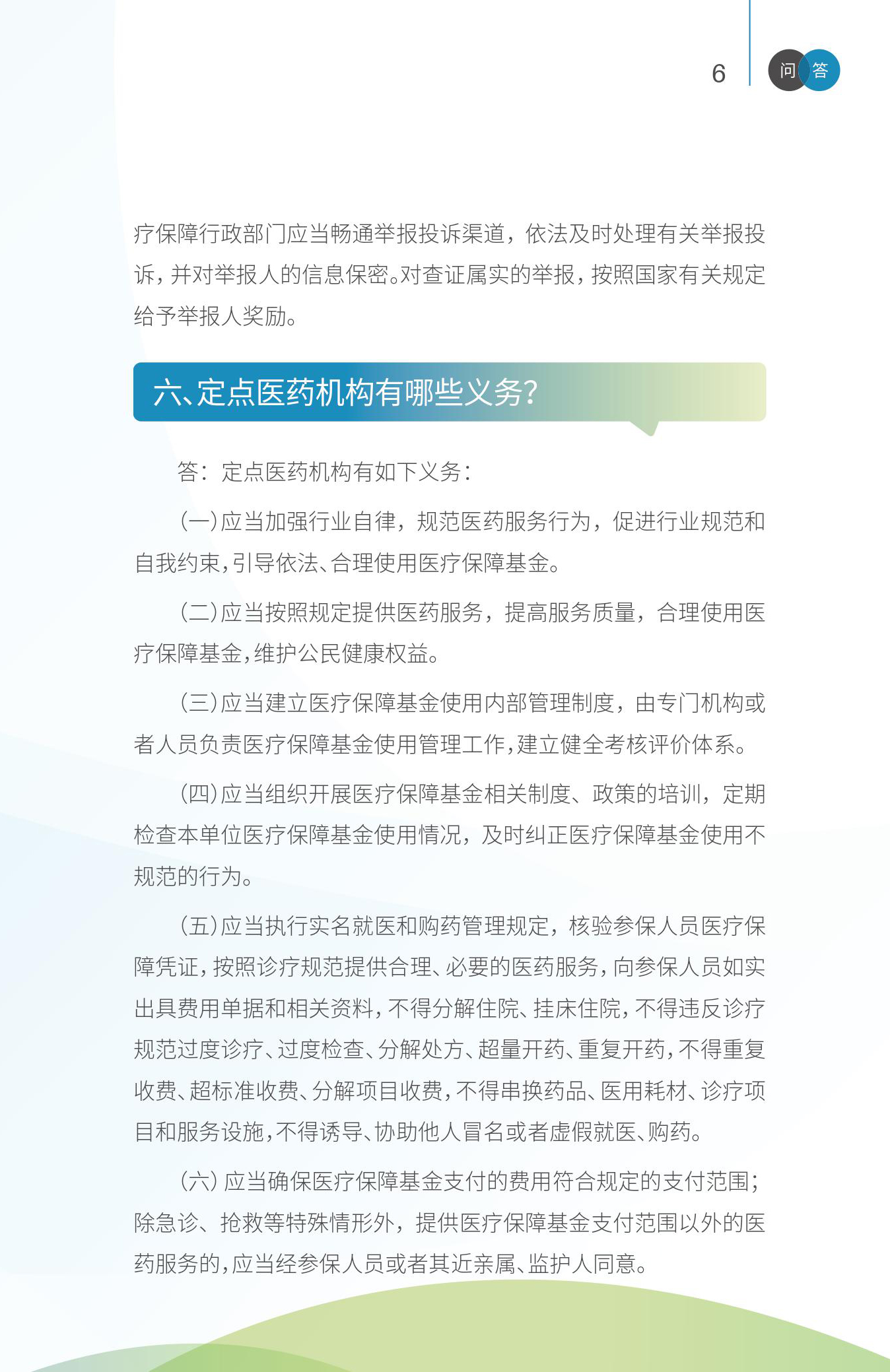 6

问 答

疗保障行政部门应当畅通举报投诉渠道，依法及时处理有关举报投诉，并对举报人的信息保密。对查证属实的举报，按照国家有关规定给予举报人奖励。

六、定点医药机构有哪些义务？

答：定点医药机构有如下义务：

（一）应当加强行业自律，规范医药服务行为，促进行业规范和自我约束，引导依法、合理使用医疗保障基金。

（二）应当按照规定提供医药服务，提高服务质量，合理使用医疗保障基金，维护公民健康权益。

（三）应当建立医疗保障基金使用内部管理制度，由专门机构或者人员负责医疗保障基金使用管理工作，建立健全考核评价体系。

（四）应当组织开展医疗保障基金相关制度、政策的培训，定期检查本单位医疗保障基金使用情况，及时纠正医疗保障基金使用不规范的行为。

（五）应当执行实名就医和购药管理规定，核验参保人员医疗保障凭证，按照诊疗规范提供合理、必要的医药服务，向参保人员如实出具费用单据和相关资料，不得分解住院、挂床住院，不得违反诊疗规范过度诊疗、过度检查、分解处方、超量开药、重复开药，不得重复收费、超标准收费、分解项目收费，不得串换药品、医用耗材、诊疗项目和服务设施，不得诱导、协助他人冒名或者虚假就医、购药。

（六）应当确保医疗保障基金支付的费用符合规定的支付范围；除急诊、抢救等特殊情形外，提供医疗保障基金支付范围以外的医药服务的，应当经参保人员或者其近亲属、监护人同意。